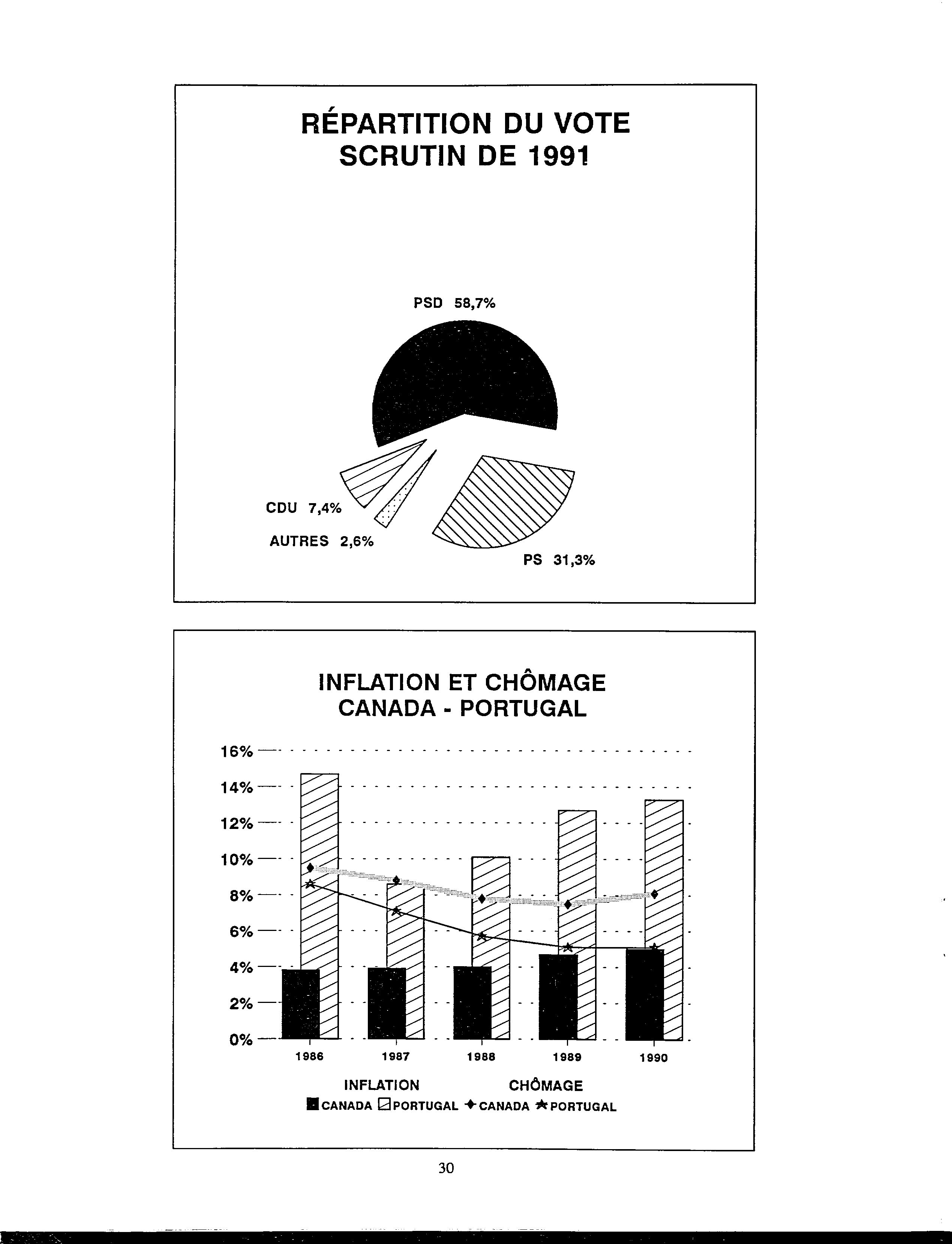 RÉPARTITION DU VOTE
SCRUTIN DE 1991

PSD 58,7%

CDU 7,4%

AUTRES 2,6%

PS 31,3%

INFLATION ET CHÔMAGE
CANADA - PORTUGAL

16%
14%
12%
10%
8%
6%
4%
2%
0%

1986 1987 1988 1989 1990

INFLATION CHÔMAGE
CANADA PORTUGAL CANADA PORTUGAL

30